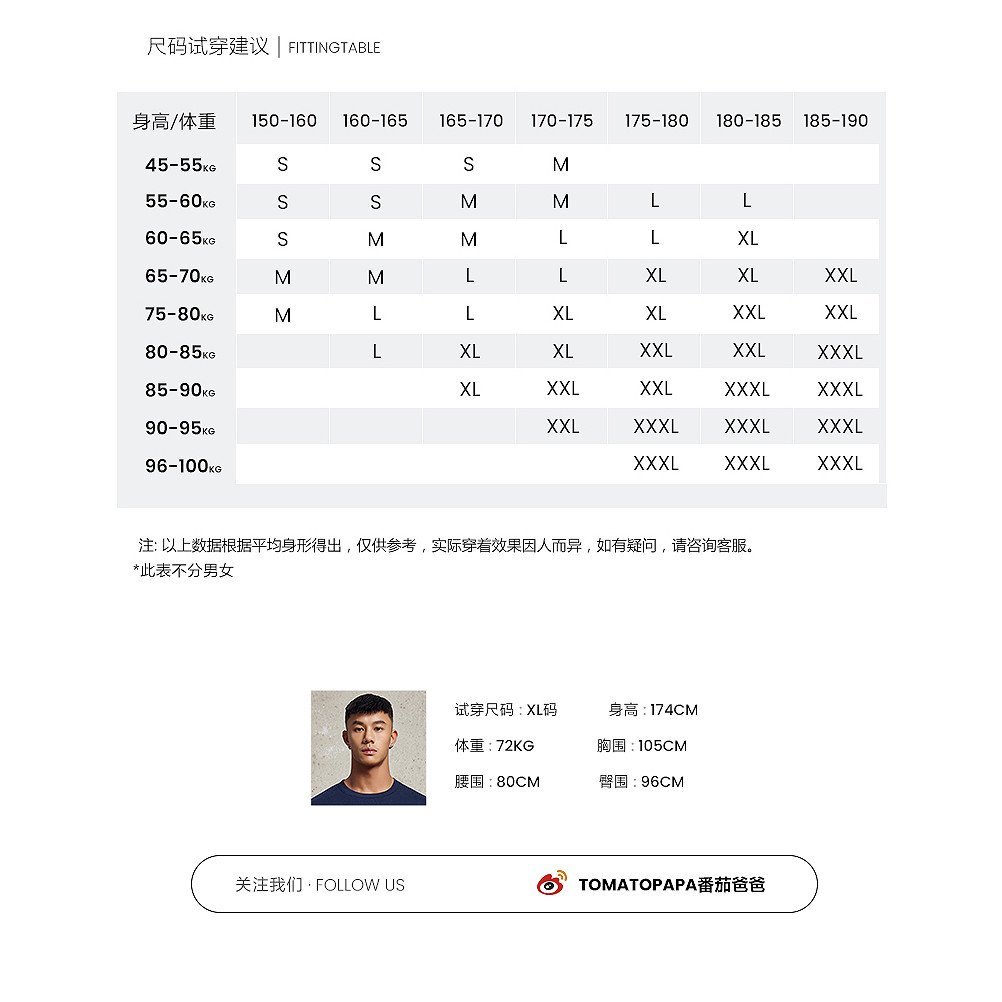 尺码试穿建议 | FITTINGTABLE

| 身高/体重 | 150-160 | 160-165 | 165-170 | 170-175 | 175-180 | 180-185 | 185-190 |
|---|---|---|---|---|---|---|---|
| 45-55KG | S | S | S | M | | | |
| 55-60KG | S | S | M | M | L | L | |
| 60-65KG | S | M | M | L | L | XL | |
| 65-70KG | M | M | L | L | XL | XL | XXL |
| 75-80KG | M | L | L | XL | XL | XXL | XXL |
| 80-85KG | | L | XL | XL | XXL | XXL | XXXL |
| 85-90KG | | | XL | XXL | XXL | XXXL | XXXL |
| 90-95KG | | | | XXL | XXXL | XXXL | XXXL |
| 96-100KG | | | | | XXXL | XXXL | XXXL |

注: 以上数据根据平均身形得出，仅供参考，实际穿着效果因人而异，如有疑问，请咨询客服。
*此表不分男女

试穿尺码 : XL码 身高 : 174CM
体重 : 72KG 胸围 : 105CM
腰围 : 80CM 臀围 : 96CM

关注我们 · FOLLOW US TOMATOPAPA番茄爸爸